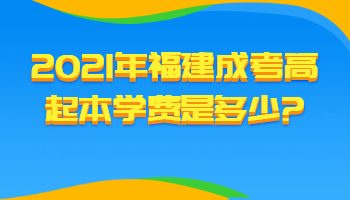 2021年福建成考高起本学费是多少?